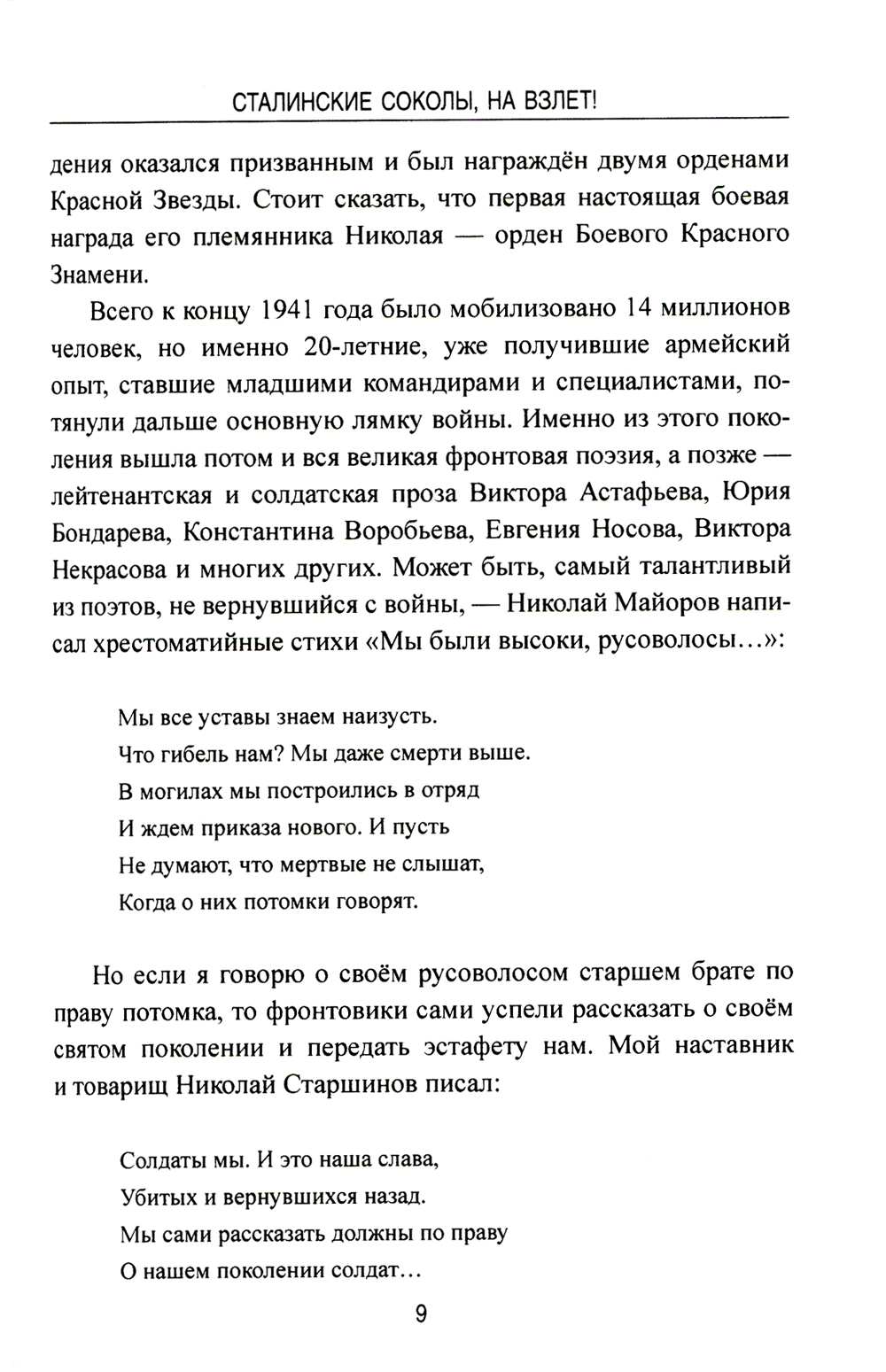 СТАЛИНСКИЕ СОКОЛЫ, НА ВЗЛЕТ!

дения оказался призванным и был награждён двумя орденами Красной Звезды. Стоит сказать, что первая настоящая боевая награда его племянника Николая — орден Боевого Красного Знамени.

Всего к концу 1941 года было мобилизовано 14 миллионов человек, но именно 20-летние, уже получившие армейский опыт, ставшие младшими командирами и специалистами, потянули дальше основную лямку войны. Именно из этого поколения вышла потом и вся великая фронтовая поэзия, а позже — лейтенантская и солдатская проза Виктора Астафьева, Юрия Бондарева, Константина Воробьева, Евгения Носова, Виктора Некрасова и многих других. Может быть, самый талантливый из поэтов, не вернувшийся с войны, — Николай Майоров написал хрестоматийные стихи «Мы были высоки, русоволосы…»:

Мы все уставы знаем наизусть.
Что гибель нам? Мы даже смерти выше.
В могилах мы построились в отряд
И ждем приказа нового. И пусть
Не думают, что мертвые не слышат,
Когда о них потомки говорят.

Но если я говорю о своём русоволосом старшем брате по праву потомка, то фронтовики сами успели рассказать о своём святом поколении и передать эстафету нам. Мой наставник и товарищ Николай Старшинов писал:

Солдаты мы. И это наша слава,
Убитых и вернувшихся назад.
Мы сами рассказать должны по праву
О нашем поколении солдат…

9